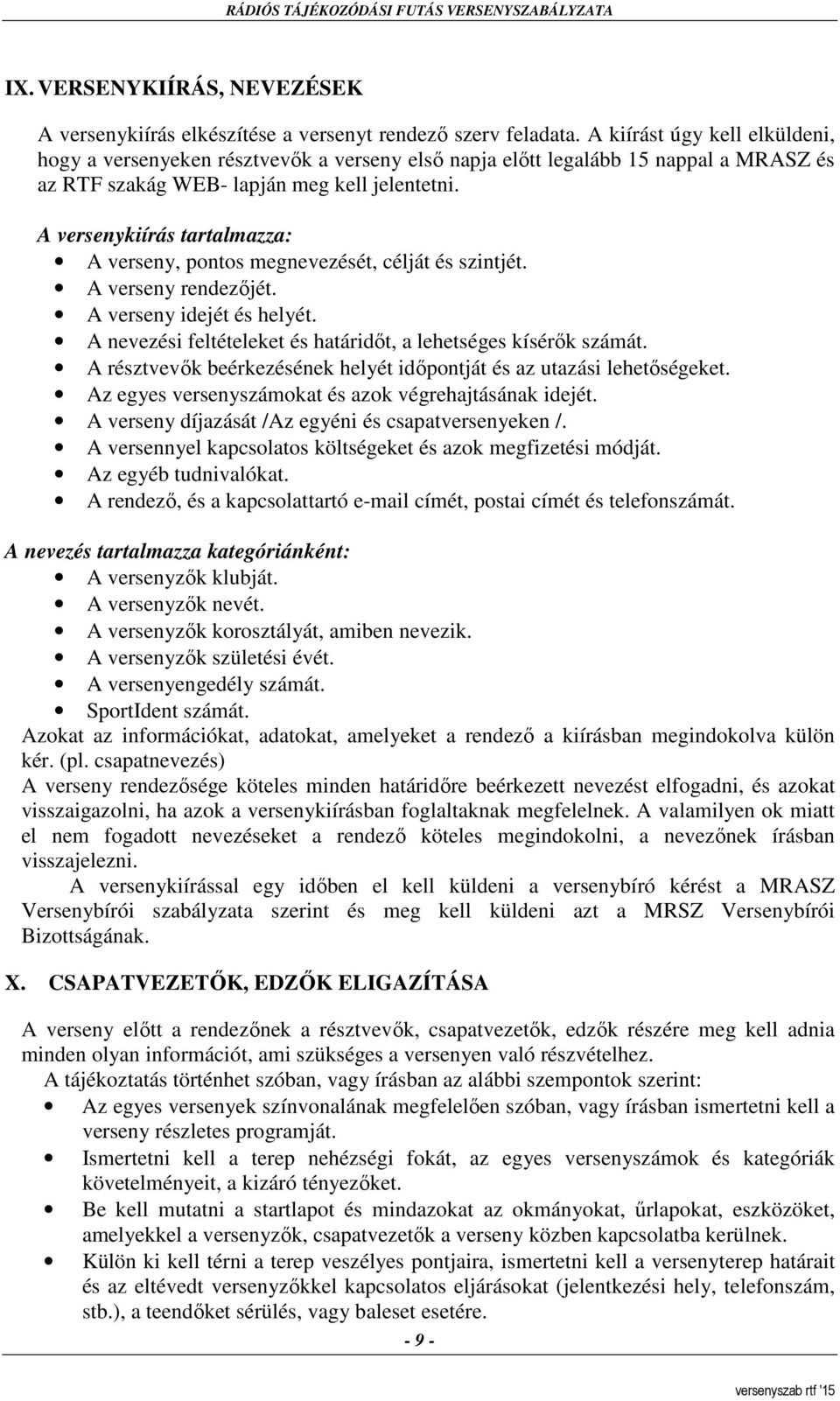 RÁDIÓS TÁJÉKOZÓDÁSI FUTÁS VERSENYSZABÁLYZATA

IX. VERSENYKIÍRÁS, NEVEZÉSEK

A versenykiírás elkészítése a versenyt rendező szerv feladata. A kiírást úgy kell elküldeni, hogy a versenyeken résztvevők a verseny első napja előtt legalább 15 nappal a MRASZ és az RTF szakág WEB- lapján meg kell jelentetni.

A versenykiírás tartalmazza:
- A verseny, pontos megnevezését, célját és szintjét.
- A verseny rendezőjét.
- A verseny idejét és helyét.
- A nevezési feltételeket és határidőt, a lehetséges kísérők számát.
- A résztvevők beérkezésének helyét időpontját és az utazási lehetőségeket.
- Az egyes versenyszámokat és azok végrehajtásának idejét.
- A verseny díjazását /Az egyéni és csapatversenyeken /.
- A versennyel kapcsolatos költségeket és azok megfizetési módját.
- Az egyéb tudnivalókat.
- A rendező, és a kapcsolattartó e-mail címét, postai címét és telefonszámát.

A nevezés tartalmazza kategóriánként:
- A versenyzők klubját.
- A versenyzők nevét.
- A versenyzők korosztályát, amiben nevezik.
- A versenyzők születési évét.
- A versenyengedély számát.
- SportIdent számát.

Azokat az információkat, adatokat, amelyeket a rendező a kiírásban megindokolva külön kér. (pl. csapatnevezés)
A verseny rendezősége köteles minden határidőre beérkezett nevezést elfogadni, és azokat visszaigazolni, ha azok a versenykiírásban foglaltaknak megfelelnek. A valamilyen ok miatt el nem fogadott nevezéseket a rendező köteles megindokolni, a nevezőnek írásban visszajelezni.
A versenykiírással egy időben el kell küldeni a versenybíró kérést a MRASZ Versenybírói szabályzata szerint és meg kell küldeni azt a MRSZ Versenybírói Bizottságának.

X. CSAPATVEZETŐK, EDZŐK ELIGAZÍTÁSA

A verseny előtt a rendezőnek a résztvevők, csapatvezetők, edzők részére meg kell adnia minden olyan információt, ami szükséges a versenyen való részvételhez.
A tájékoztatás történhet szóban, vagy írásban az alábbi szempontok szerint:
- Az egyes versenyek színvonalának megfelelően szóban, vagy írásban ismertetni kell a verseny részletes programját.
- Ismertetni kell a terep nehézségi fokát, az egyes versenyszámok és kategóriák követelményeit, a kizáró tényezőket.
- Be kell mutatni a startlapot és mindazokat az okmányokat, űrlapokat, eszközöket, amelyekkel a versenyzők, csapatvezetők a verseny közben kapcsolatba kerülnek.
- Külön ki kell térni a terep veszélyes pontjaira, ismertetni kell a versenyterep határait és az eltévedt versenyzőkkel kapcsolatos eljárásokat (jelentkezési hely, telefonszám, stb.), a teendőket sérülés, vagy baleset esetére.

- 9 -

versenyszab rtf '15